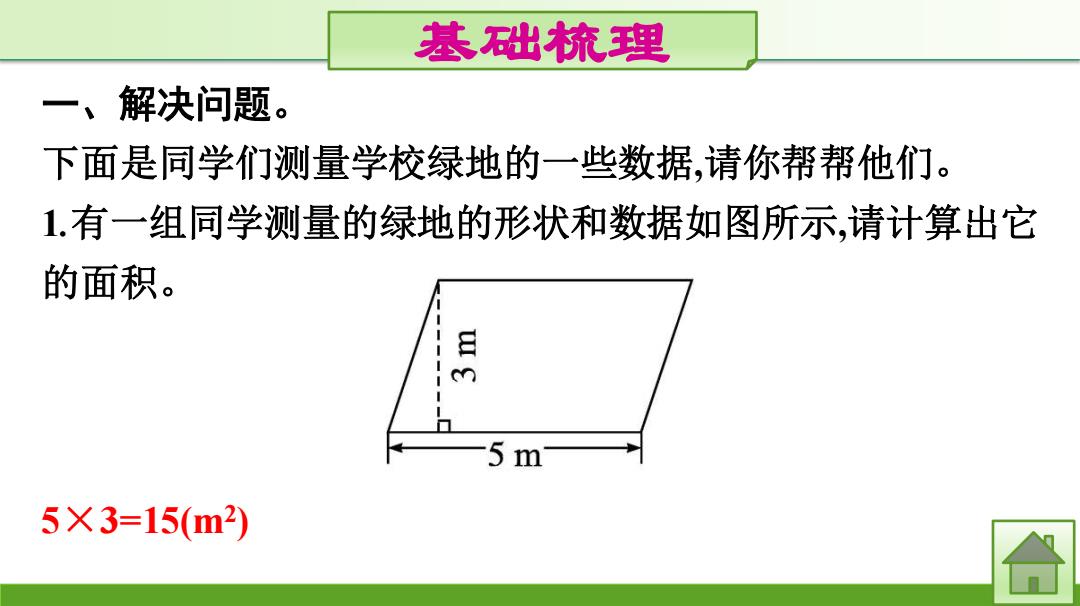 基础梳理

一、解决问题。

下面是同学们测量学校绿地的一些数据,请你帮帮他们。

1.有一组同学测量的绿地的形状和数据如图所示,请计算出它的面积。

3 m

5 m

$5\times3=15(m^2)$